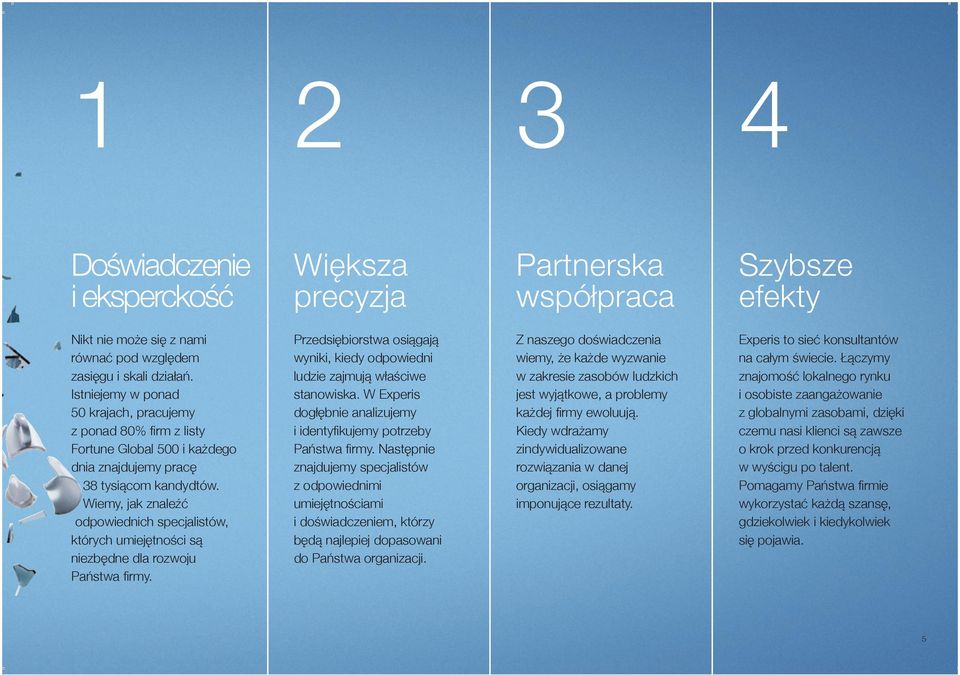 1

Doświadczenie i eksperckość

Nikt nie może się z nami równać pod względem zasięgu i skali działań. Istniejemy w ponad 50 krajach, pracujemy z ponad 80% firm z listy Fortune Global 500 i każdego dnia znajdujemy pracę 38 tysiącom kandydtów. Wiemy, jak znaleźć odpowiednich specjalistów, których umiejętności są niezbędne dla rozwoju Państwa firmy.

2

Większa precyzja

Przedsiębiorstwa osiągają wyniki, kiedy odpowiedni ludzie zajmują właściwe stanowiska. W Experis dogłębnie analizujemy i identyfikujemy potrzeby Państwa firmy. Następnie znajdujemy specjalistów z odpowiednimi umiejętnościami i doświadczeniem, którzy będą najlepiej dopasowani do Państwa organizacji.

3

Partnerska współpraca

Z naszego doświadczenia wiemy, że każde wyzwanie w zakresie zasobów ludzkich jest wyjątkowe, a problemy każdej firmy ewoluują. Kiedy wdrażamy zindywidualizowane rozwiązania w danej organizacji, osiągamy imponujące rezultaty.

4

Szybsze efekty

Experis to sieć konsultantów na całym świecie. Łączymy znajomość lokalnego rynku i osobiste zaangażowanie z globalnymi zasobami, dzięki czemu nasi klienci są zawsze o krok przed konkurencją w wyścigu po talent. Pomagamy Państwa firmie wykorzystać każdą szansę, gdziekolwiek i kiedykolwiek się pojawia.

5